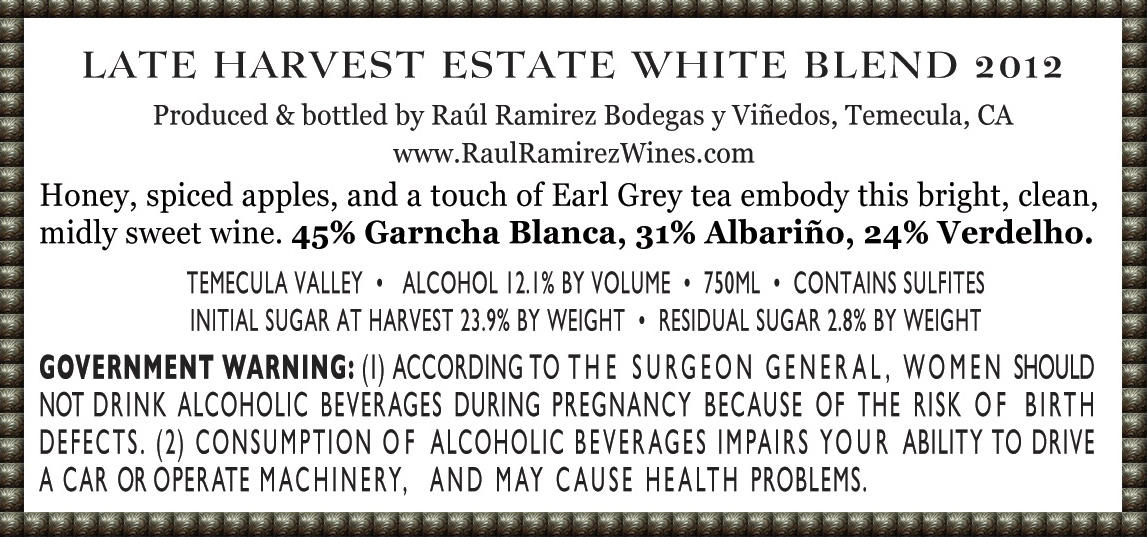 LATE HARVEST ESTATE WHITE BLEND 2012

Produced & bottled by Raúl Ramirez Bodegas y Viñedos, Temecula, CA
www.RaulRamirezWines.com

Honey, spiced apples, and a touch of Earl Grey tea embody this bright, clean, midly sweet wine. 45% Garncha Blanca, 31% Albariño, 24% Verdelho.

TEMECULA VALLEY • ALCOHOL 12.1% BY VOLUME • 750ML • CONTAINS SULFITES
INITIAL SUGAR AT HARVEST 23.9% BY WEIGHT • RESIDUAL SUGAR 2.8% BY WEIGHT

GOVERNMENT WARNING: (1) ACCORDING TO THE SURGEON GENERAL, WOMEN SHOULD NOT DRINK ALCOHOLIC BEVERAGES DURING PREGNANCY BECAUSE OF THE RISK OF BIRTH DEFECTS. (2) CONSUMPTION OF ALCOHOLIC BEVERAGES IMPAIRS YOUR ABILITY TO DRIVE A CAR OR OPERATE MACHINERY, AND MAY CAUSE HEALTH PROBLEMS.